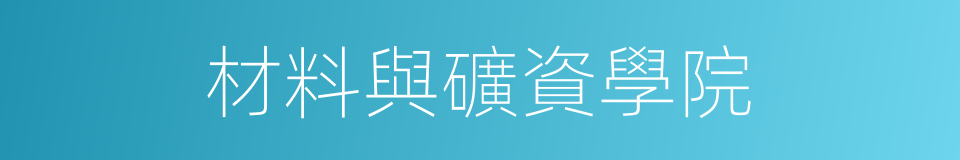 材料與礦資學院